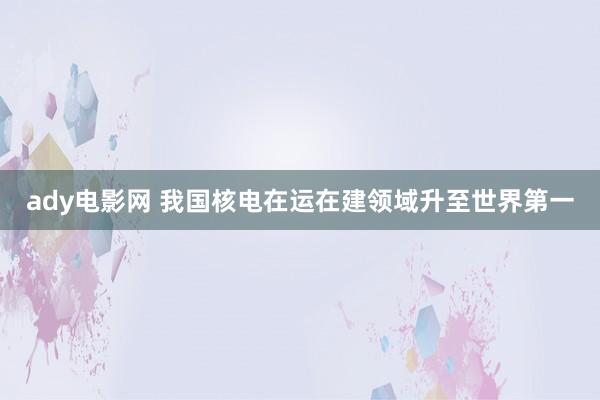 ady电影网 我国核电在运在建领域升至世界第一